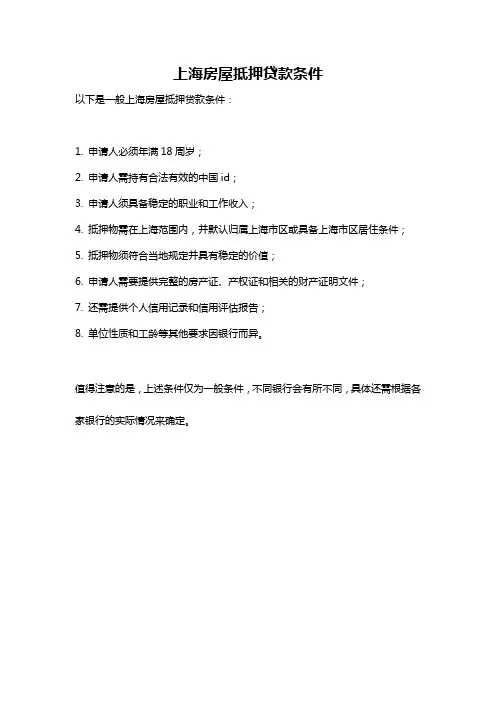 上海房屋抵押贷款条件

以下是一般上海房屋抵押贷款条件：

1. 申请人必须年满 18 周岁；

2. 申请人需持有合法有效的中国 id；

3. 申请人须具备稳定的职业和工作收入；

4. 抵押物需在上海范围内，并默认归属上海市区或具备上海市区居住条件；

5. 抵押物须符合当地规定并具有稳定的价值；

6. 申请人需要提供完整的房产证、产权证和相关的财产证明文件；

7. 还需提供个人信用记录和信用评估报告；

8. 单位性质和工龄等其他要求因银行而异。

值得注意的是，上述条件仅为一般条件，不同银行会有所不同，具体还需根据各家银行的实际情况来确定。